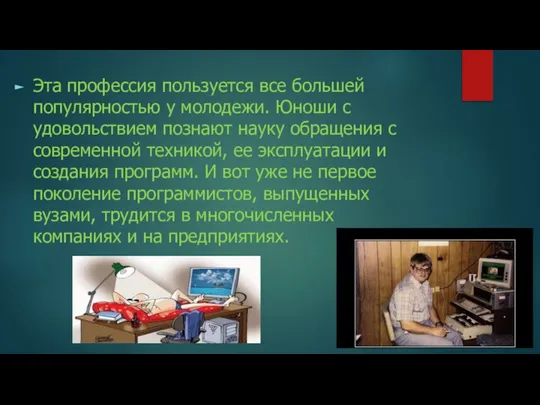 Эта профессия пользуется все большей популярностью у молодежи. Юноши с удовольствием познают науку обращения с современной техникой, ее эксплуатации и создания программ. И вот уже не первое поколение программистов, выпущенных вузами, трудится в многочисленных компаниях и на предприятиях.